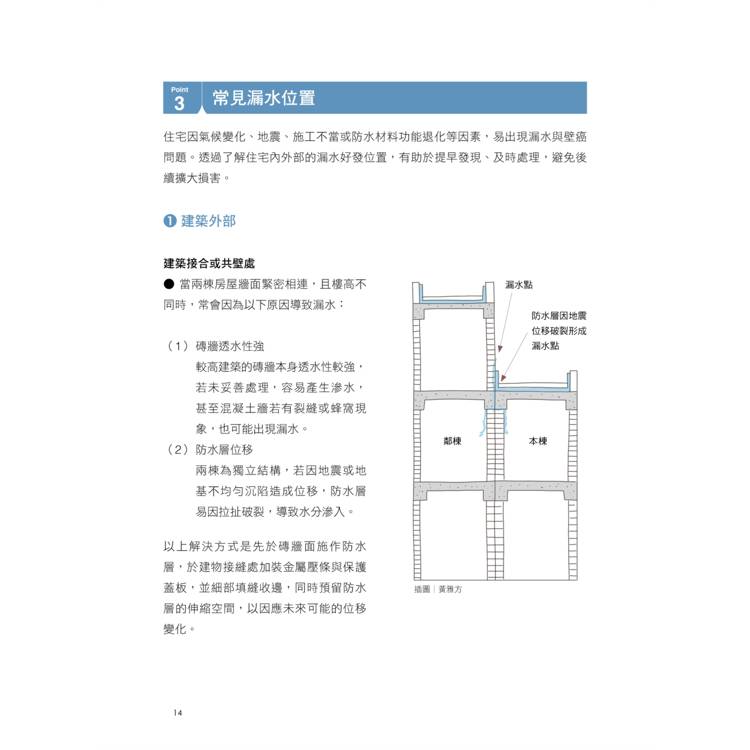 Point 3 常見漏水位置

住宅因氣候變化、地震、施工不當或防水材料功能退化等因素，易出現漏水與壁癌問題。透過了解住宅內外部的漏水好發位置，有助於提早發現、及時處理，避免後續擴大損害。

❶ 建築外部

建築接合或共壁處

● 當兩棟房屋牆面緊密相連，且樓高不同時，常會因為以下原因導致漏水：

（1）磚牆透水性強

較高建築的磚牆本身透水性較強，若未妥善處理，容易產生滲水，甚至混凝土牆若有裂縫或蜂窩現象，也可能出現漏水。

（2）防水層位移

兩棟為獨立結構，若因地震或地基不均勻沉陷造成位移，防水層易因拉扯破裂，導致水分滲入。

以上解決方式是先於磚牆面施作防水層，於建物接縫處加裝金屬壓條與保護蓋板，並細部填縫收邊，同時預留防水層的伸縮空間，以因應未來可能的位移變化。

漏水點

防水層因地震位移破裂形成漏水點

鄰棟

本棟

插圖｜黃雅方

14